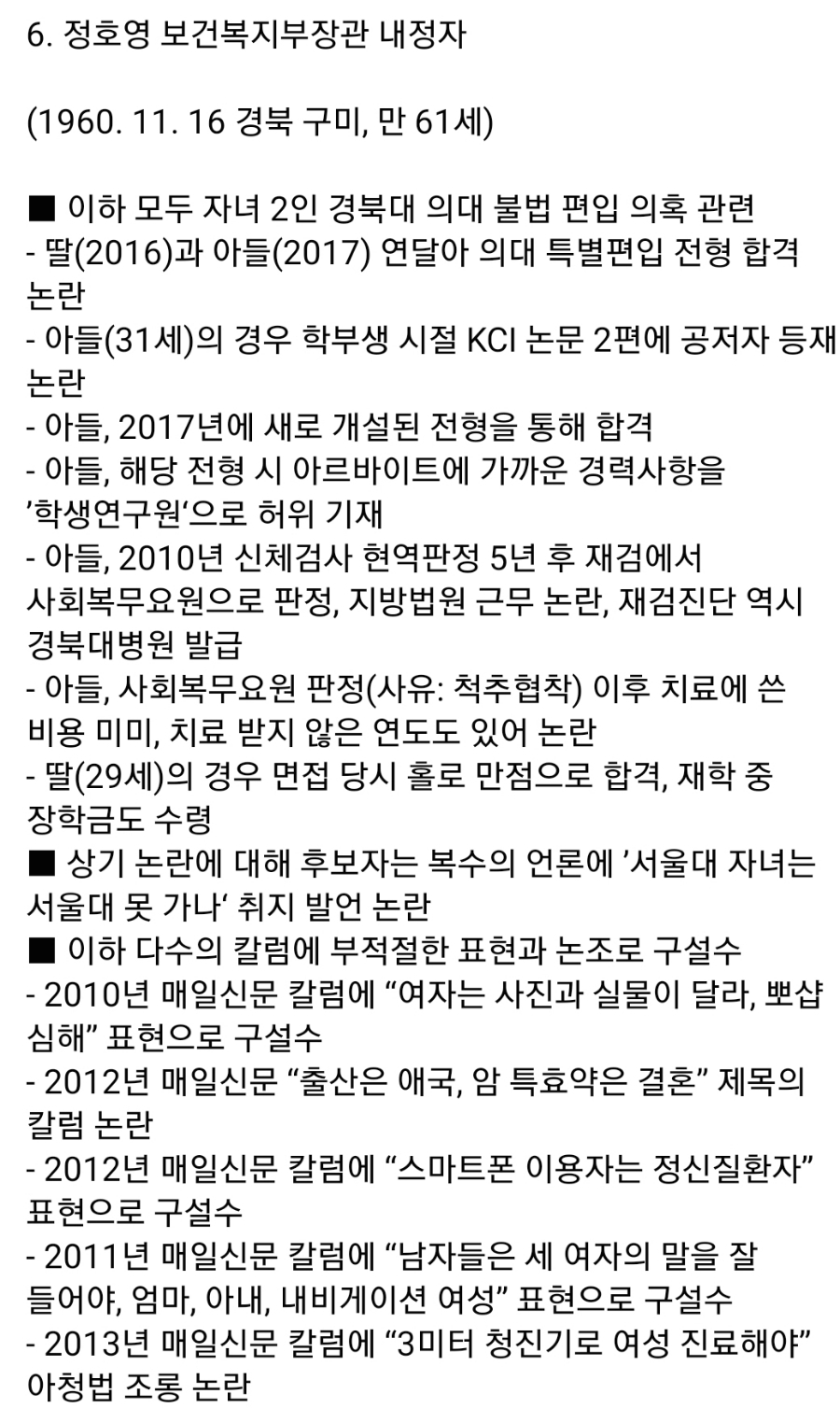 6. 정호영 보건복지부장관 내정자

(1960. 11. 16 경북 구미, 만 61세)

■ 이하 모두 자녀 2인 경북대 의대 불법 편입 의혹 관련
- 딸(2016)과 아들(2017) 연달아 의대 특별편입 전형 합격 논란
- 아들(31세)의 경우 학부생 시절 KCI 논문 2편에 공저자 등재 논란
- 아들, 2017년에 새로 개설된 전형을 통해 합격
- 아들, 해당 전형 시 아르바이트에 가까운 경력사항을 '학생연구원'으로 허위 기재
- 아들, 2010년 신체검사 현역판정 5년 후 재검에서 사회복무요원으로 판정, 지방법원 근무 논란, 재검진단 역시 경북대병원 발급
- 아들, 사회복무요원 판정(사유: 척추협착) 이후 치료에 쓴 비용 미미, 치료 받지 않은 연도도 있어 논란
- 딸(29세)의 경우 면접 당시 홀로 만점으로 합격, 재학 중 장학금도 수령
■ 상기 논란에 대해 후보자는 복수의 언론에 '서울대 자녀는 서울대 못 가나' 취지 발언 논란
■ 이하 다수의 칼럼에 부적절한 표현과 논조로 구설수
- 2010년 매일신문 칼럼에 "여자는 사진과 실물이 달라, 뽀샵 심해" 표현으로 구설수
- 2012년 매일신문 "출산은 애국, 암 특효약은 결혼" 제목의 칼럼 논란
- 2012년 매일신문 칼럼에 "스마트폰 이용자는 정신질환자" 표현으로 구설수
- 2011년 매일신문 칼럼에 "남자들은 세 여자의 말을 잘 들어야, 엄마, 아내, 내비게이션 여성" 표현으로 구설수
- 2013년 매일신문 칼럼에 "3미터 청진기로 여성 진료해야" 아청법 조롱 논란